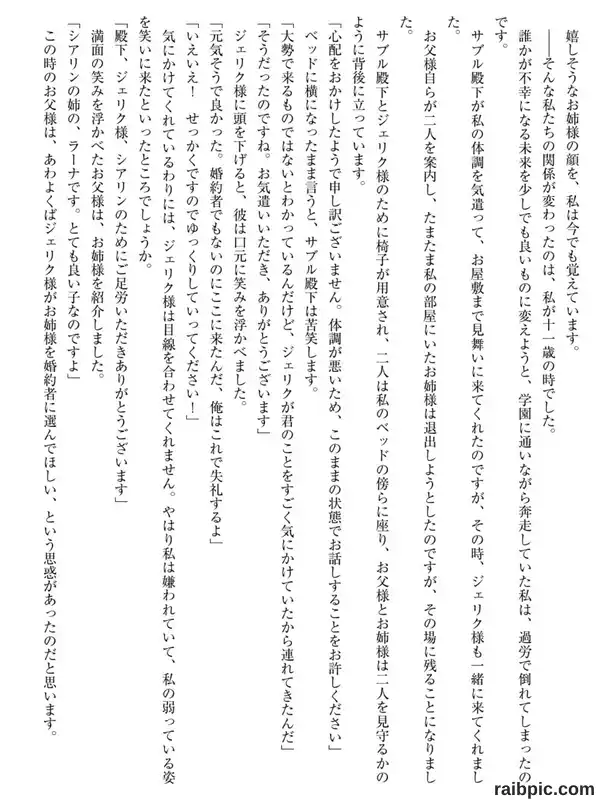 嬉しそうなお姉様の顔を、私は今でも覚えています。

――そんな私たちの関係が変わったのは、私が十一歳の時でした。

誰かが不幸になる未来を少しでも良いものに変えようと、学園に通いながら奔走していた私は、過労で倒れてしまったのです。

サブル殿下が私の体調を気遣って、お屋敷まで見舞いに来てくれたのですが、その時、ジェリク様も一緒に来てくれました。

お父様自らが二人を案内し、たまたま私の部屋にいたお姉様は退出しようとしたのですが、その場に残ることになりました。

サブル殿下とジェリク様のために椅子が用意され、二人は私のベッドの傍らに座り、お父様とお姉様は二人を見守るかのように背後に立っています。

「心配をおかけしたようで申し訳ございません。体調が悪いため、このままの状態でお話しすることをお許しください」

ベッドに横になったまま言うと、サブル殿下は苦笑します。

「大勢で来るものではないとわかっているんだけど、ジェリクが君のことをすごく気にかけていたから連れてきたんだ」

「そうだったのですね。お気遣いいただき、ありがとうございます」

ジェリク様に頭を下げると、彼は口元に笑みを浮かべました。

「元気そうで良かった。婚約者でもないのにここに来たんだ、俺はこれで失礼するよ」

「いえいえ！　せっかくですのでゆっくりしていってください！」

気にかけてくれているわりには、ジェリク様は目線を合わせてくれません。やはり私は嫌われていて、私の弱っている姿を笑いに来たといったところでしょうか。

「殿下、ジェリク様、シアリンのためにご足労いただきありがとうございます」

満面の笑みを浮かべたお父様は、お姉様を紹介しました。

「シアリンの姉の、ラーナです。とても良い子なのですよ」

この時のお父様は、あわよくばジェリク様がお姉様を婚約者に選んでほしい、という思惑があったのだと思います。

raibpic.com